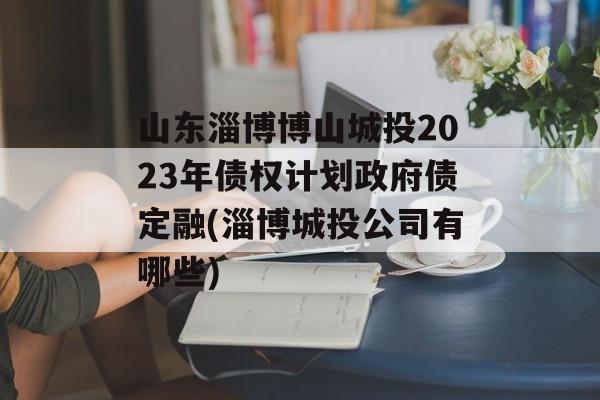 山东淄博博山城投2023年债权计划政府债定融(淄博城投公司有哪些)